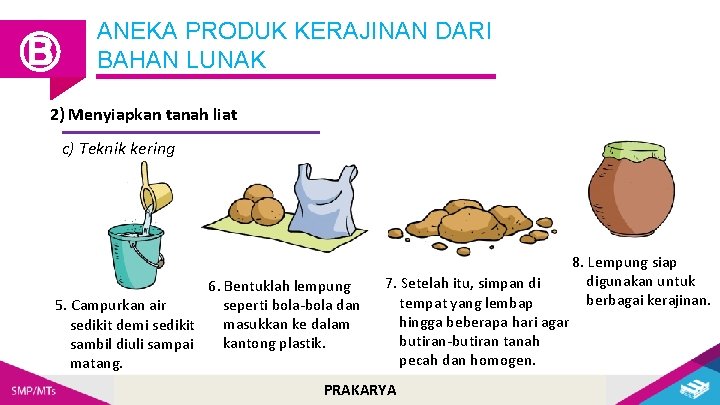 B

ANEKA PRODUK KERAJINAN DARI BAHAN LUNAK

2) Menyiapkan tanah liat

c) Teknik kering

5. Campurkan air sedikit demi sedikit sambil diuli sampai matang.

6. Bentuklah lempung seperti bola-bola dan masukkan ke dalam kantong plastik.

7. Setelah itu, simpan di tempat yang lembap hingga beberapa hari agar butiran-butiran tanah pecah dan homogen.

8. Lempung siap digunakan untuk berbagai kerajinan.

SMP/MTs

PRAKARYA